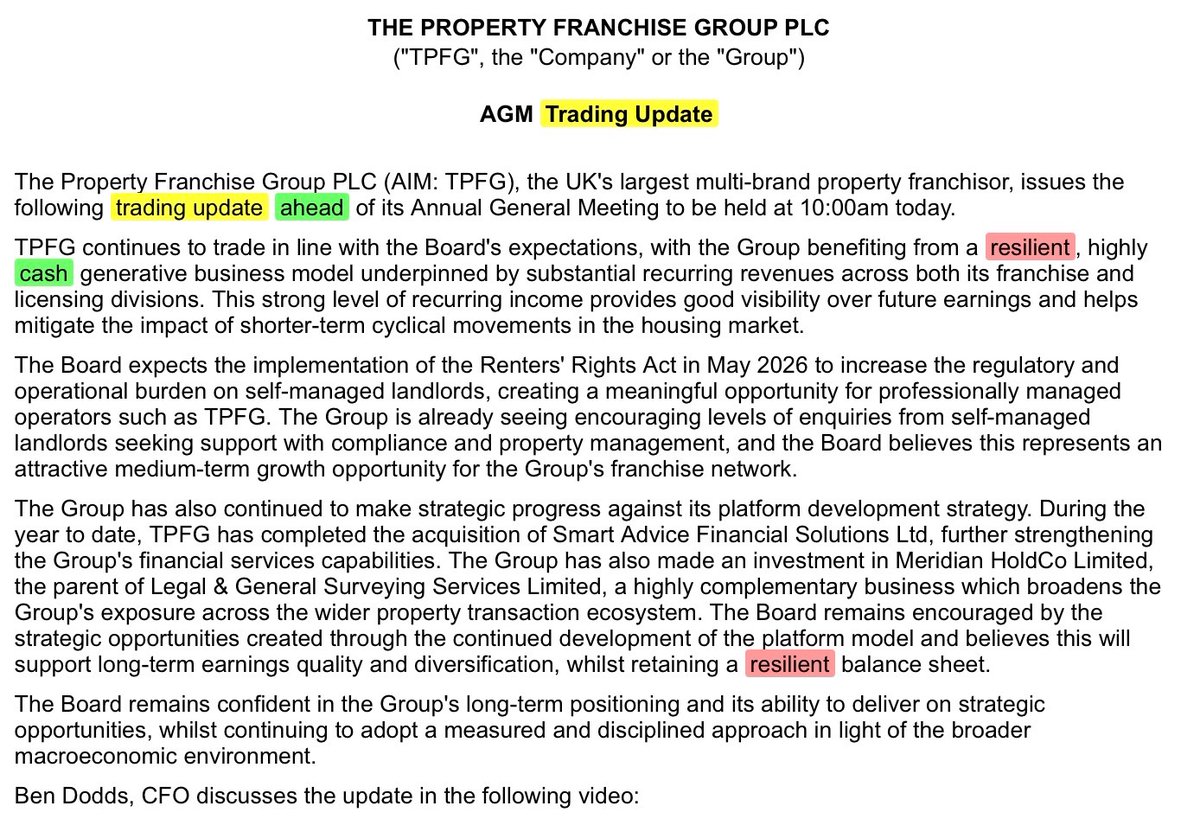 THE PROPERTY FRANCHISE GROUP PLC
("TPFG", the "Company" or the "Group")

AGM Trading Update

The Property Franchise Group PLC (AIM: TPFG), the UK's largest multi-brand property franchisor, issues the following trading update ahead of its Annual General Meeting to be held at 10:00am today.

TPFG continues to trade in line with the Board's expectations, with the Group benefiting from a resilient, highly cash generative business model underpinned by substantial recurring revenues across both its franchise and licensing divisions. This strong level of recurring income provides good visibility over future earnings and helps mitigate the impact of shorter-term cyclical movements in the housing market.

The Board expects the implementation of the Renters' Rights Act in May 2026 to increase the regulatory and operational burden on self-managed landlords, creating a meaningful opportunity for professionally managed operators such as TPFG. The Group is already seeing encouraging levels of enquiries from self-managed landlords seeking support with compliance and property management, and the Board believes this represents an attractive medium-term growth opportunity for the Group's franchise network.

The Group has also continued to make strategic progress against its platform development strategy. During the year to date, TPFG has completed the acquisition of Smart Advice Financial Solutions Ltd, further strengthening the Group's financial services capabilities. The Group has also made an investment in Meridian HoldCo Limited, the parent of Legal & General Surveying Services Limited, a highly complementary business which broadens the Group's exposure across the wider property transaction ecosystem. The Board remains encouraged by the strategic opportunities created through the continued development of the platform model and believes this will support long-term earnings quality and diversification, whilst retaining a resilient balance sheet.

The Board remains confident in the Group's long-term positioning and its ability to deliver on strategic opportunities, whilst continuing to adopt a measured and disciplined approach in light of the broader macroeconomic environment.

Ben Dodds, CFO discusses the update in the following video: